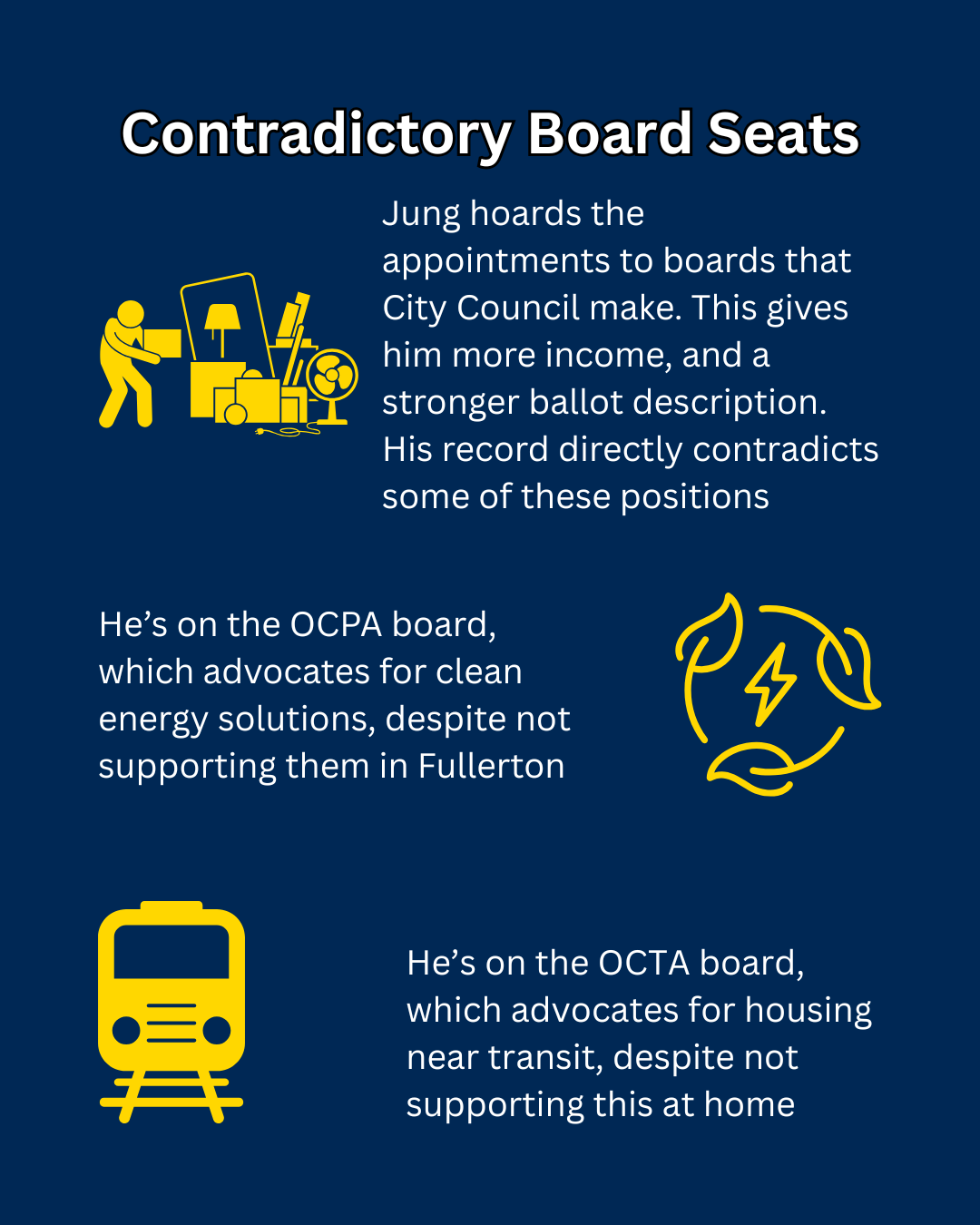 Contradictory Board Seats

Jung hoards the appointments to boards that City Council make. This gives him more income, and a stronger ballot description. His record directly contradicts some of these positions

He’s on the OCPA board, which advocates for clean energy solutions, despite not supporting them in Fullerton

He’s on the OCTA board, which advocates for housing near transit, despite not supporting this at home